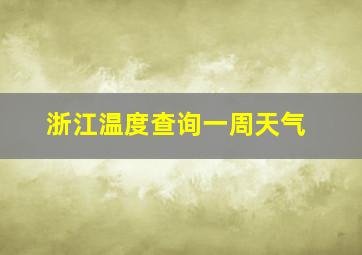 浙江温度查询一周天气